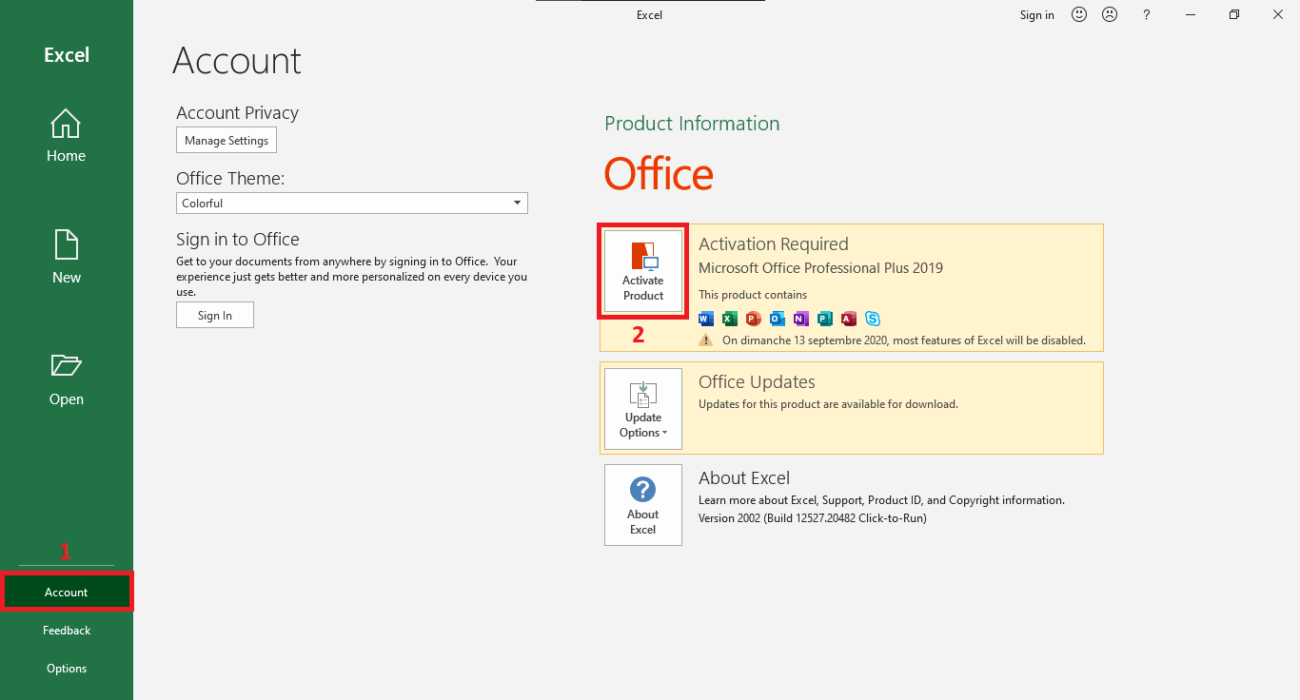 Excel

Sign in ? 

Excel

Home

New

Open

1

Account

Feedback

Options

Account

Account Privacy

Manage Settings

Office Theme:

Colorful

Sign in to Office

Get to your documents from anywhere by signing in to Office. Your experience just gets better and more personalized on every device you use.

Sign In

Product Information

Office

Activate Product

2

Activation Required

Microsoft Office Professional Plus 2019

This product contains

On dimanche 13 septembre 2020, most features of Excel will be disabled.

Update Options

Office Updates

Updates for this product are available for download.

About Excel

About Excel

Learn more about Excel, Support, Product ID, and Copyright information.

Version 2002 (Build 12527.20482 Click-to-Run)